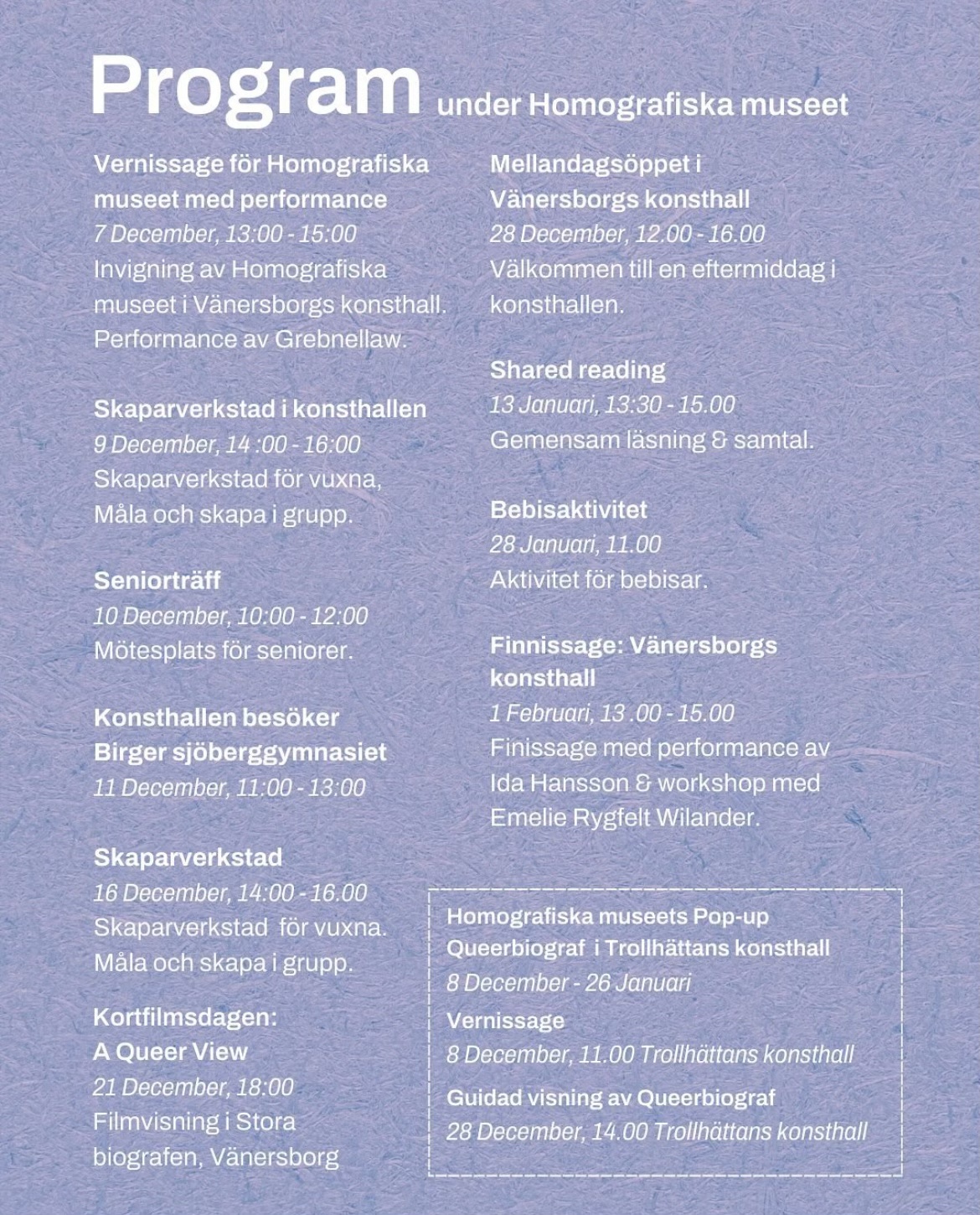 Program under Homografiska museet

Vernissage för Homografiska museet med performance
7 December, 13:00 - 15:00
Invigning av Homografiska museet i Vänersborgs konsthall. Performance av Grebnellaw.

Skaparverkstad i konsthallen
9 December, 14 :00 - 16:00
Skaparverkstad för vuxna, Måla och skapa i grupp.

Seniorträff
10 December, 10:00 - 12:00
Mötesplats för seniorer.

Konsthallen besöker Birger sjöberggymnasiet
11 December, 11:00 - 13:00

Skaparverkstad
16 December, 14:00 - 16.00
Skaparverkstad för vuxna. Måla och skapa i grupp.

Kortfilmsdagen: A Queer View
21 December, 18:00
Filmvisning i Stora biografen, Vänersborg

Mellandagsöppet i Vänersborgs konsthall
28 December, 12.00 - 16.00
Välkommen till en eftermiddag i konsthallen.

Shared reading
13 Januari, 13:30 - 15.00
Gemensam läsning & samtal.

Bebisaktivitet
28 Januari, 11.00
Aktivitet för bebisar.

Finnissage: Vänersborgs konsthall
1 Februari, 13 .00 - 15.00
Finissage med performance av Ida Hansson & workshop med Emelie Rygfelt Wilander.

Homografiska museets Pop-up Queerbiograf i Trollhättans konsthall
8 December - 26 Januari
Vernissage
8 December, 11.00 Trollhättans konsthall
Guidad visning av Queerbiograf
28 December, 14.00 Trollhättans konsthall